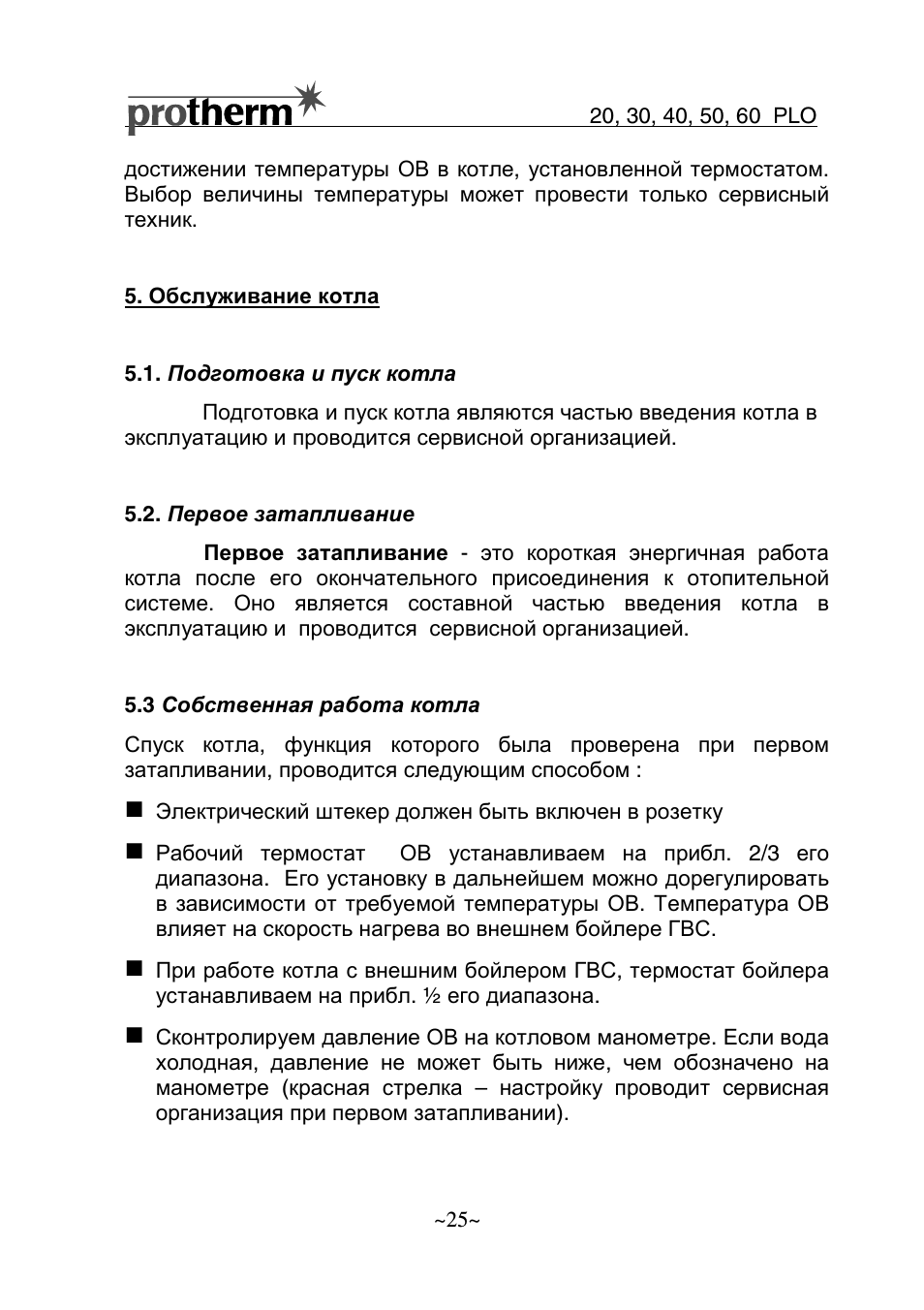 protherm 20, 30, 40, 50, 60 PLO

достижении температуры ОВ в котле, установленной термостатом. Выбор величины температуры может провести только сервисный техник.

5. Обслуживание котла

5.1. Подготовка и пуск котла

Подготовка и пуск котла являются частью введения котла в эксплуатацию и проводится сервисной организацией.

5.2. Первое затапливание

Первое затапливание - это короткая энергичная работа котла после его окончательного присоединения к отопительной системе. Оно является составной частью введения котла в эксплуатацию и проводится сервисной организацией.

5.3 Собственная работа котла

Спуск котла, функция которого была проверена при первом затапливании, проводится следующим способом :

■ Электрический штекер должен быть включен в розетку

■ Рабочий термостат ОВ устанавливаем на прибл. 2/3 его диапазона. Его установку в дальнейшем можно дорегулировать в зависимости от требуемой температуры ОВ. Температура ОВ влияет на скорость нагрева во внешнем бойлере ГВС.

■ При работе котла с внешним бойлером ГВС, термостат бойлера устанавливаем на прибл. ½ его диапазона.

■ Сконтролируем давление ОВ на котловом манометре. Если вода холодная, давление не может быть ниже, чем обозначено на манометре (красная стрелка – настройку проводит сервисная организация при первом затапливании).

~25~